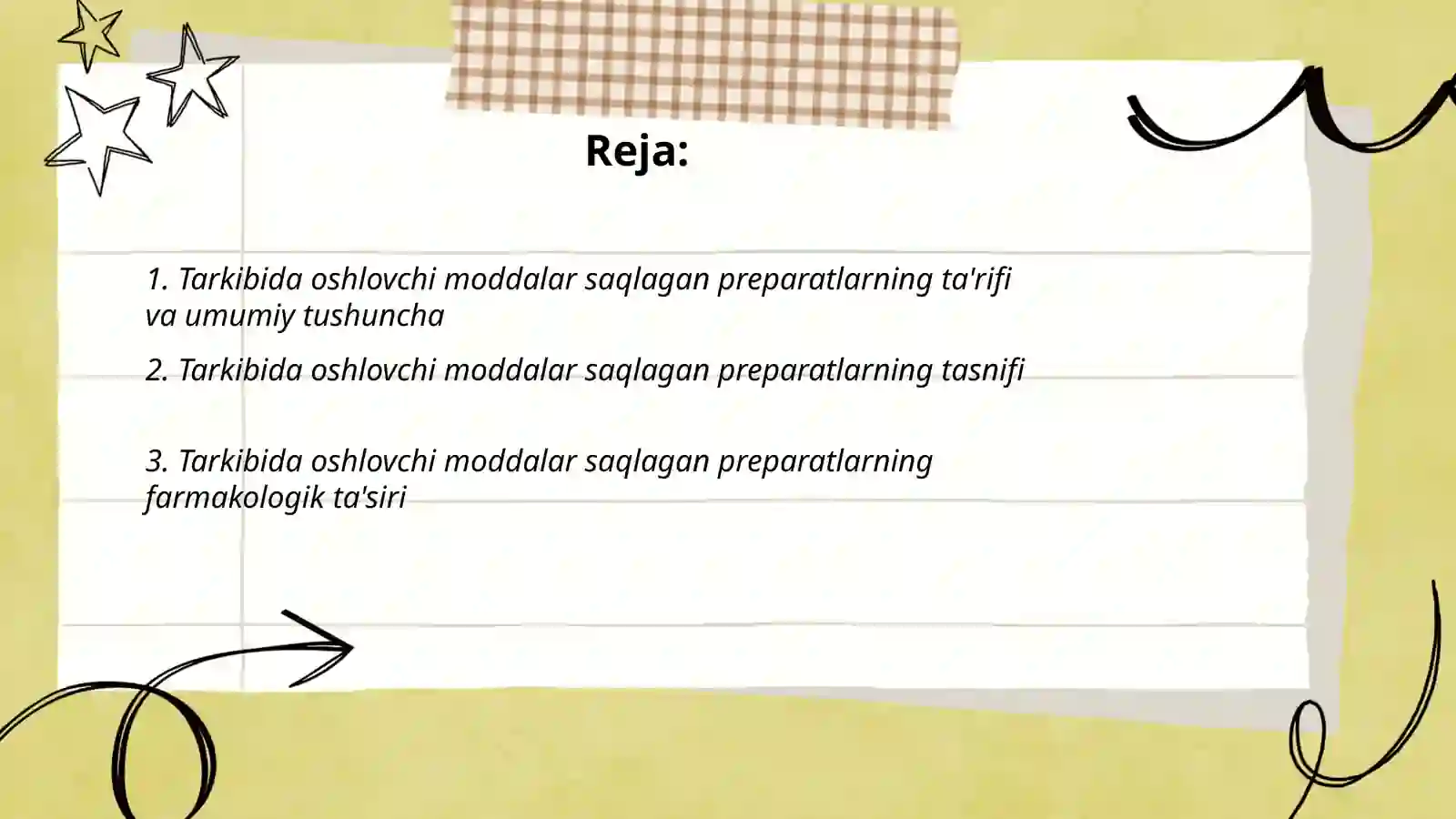 Reja:

1. Tarkibida oshlovchi moddalar saqlagan preparatlarning ta'rifi va umumiy tushuncha

2. Tarkibida oshlovchi moddalar saqlagan preparatlarning tasnifi

3. Tarkibida oshlovchi moddalar saqlagan preparatlarning farmakologik ta'siri